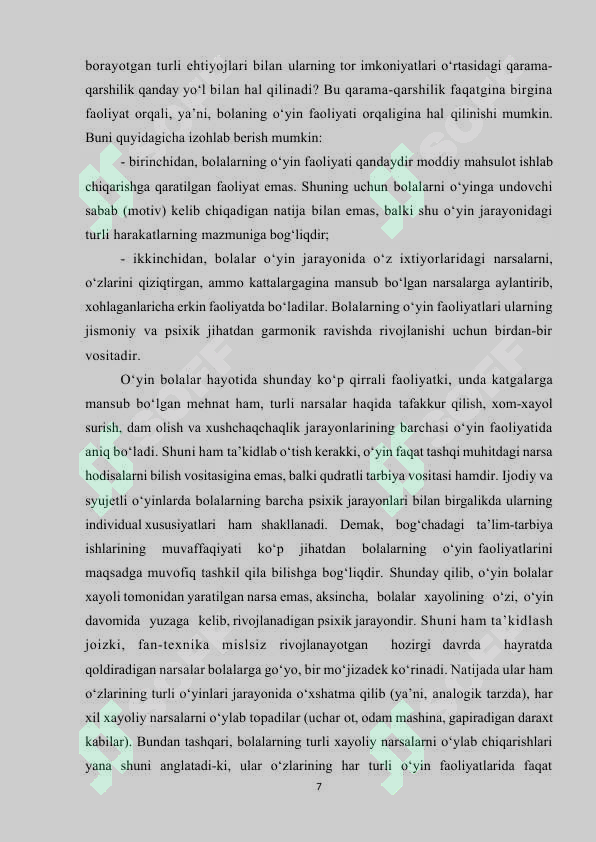 borayotgan turli ehtiyojlari bilan ularning tor imkoniyatlari o‘rtasidagi qarama-qarshilik qanday yo‘l bilan hal qilinadi? Bu qarama-qarshilik faqatgina birgina faoliyat orqali, ya’ni, bolaning o‘yin faoliyati orqaligina hal qilinishi mumkin. Buni quyidagicha izohlab berish mumkin:

- birinchidan, bolalarning o‘yin faoliyati qandaydir moddiy mahsulot ishlab chiqarishga qaratilgan faoliyat emas. Shuning uchun bolalarni o‘yinga undovchi sabab (motiv) kelib chiqadigan natija bilan emas, balki shu o‘yin jarayonidagi turli harakatlarning mazmuniga bog‘liqdir;

- ikkinchidan, bolalar o‘yin jarayonida o‘z ixtiyorlaridagi narsalarni, o‘zlarini qiziqtirgan, ammo kattalargagina mansub bo‘lgan narsalarga aylantirib, xohlaganlaricha erkin faoliyatda bo‘ladilar. Bolalarning o‘yin faoliyatlari ularning jismoniy va psixik jihatdan garmonik ravishda rivojlanishi uchun birdan-bir vositadir.

O‘yin bolalar hayotida shunday ko‘p qirrali faoliyatki, unda katgalarga mansub bo‘lgan mehnat ham, turli narsalar haqida tafakkur qilish, xom-xayol surish, dam olish va xushchaqchaqlik jarayonlarining barchasi o‘yin faoliyatida aniq bo‘ladi. Shuni ham ta’kidlab o‘tish kerakki, o‘yin faqat tashqi muhitdagi narsa hodisalarni bilish vositasigina emas, balki qudratli tarbiya vositasi hamdir. Ijodiy va syujetli o‘yinlarda bolalarning barcha psixik jarayonlari bilan birgalikda ularning individual xususiyatlari ham shakllanadi. Demak, bog‘chadagi ta’lim-tarbiya ishlarining muvaffaqiyati ko‘p jihatdan bolalarning o‘yin faoliyatlarini maqsadga muvofiq tashkil qila bilishga bog‘liqdir. Shunday qilib, o‘yin bolalar xayoli tomonidan yaratilgan narsa emas, aksincha, bolalar xayolining o‘zi, o‘yin davomida yuzaga kelib, rivojlanadigan psixik jarayondir. Shuni ham ta’kidlash joizki, fan-texnika mislsiz rivojlanayotgan hozirgi davrda hayratda qoldiradigan narsalar bolalarga go‘yo, bir mo‘jizadek ko‘rinadi. Natijada ular ham o‘zlarining turli o‘yinlari jarayonida o‘xshatma qilib (ya’ni, analogik tarzda), har xil xayoliy narsalarni o‘ylab topadilar (uchar ot, odam mashina, gapiradigan daraxt kabilar). Bundan tashqari, bolalarning turli xayoliy narsalarni o‘ylab chiqarishlari yana shuni anglatadi-ki, ular o‘zlarining har turli o‘yin faoliyatlarida faqat

7